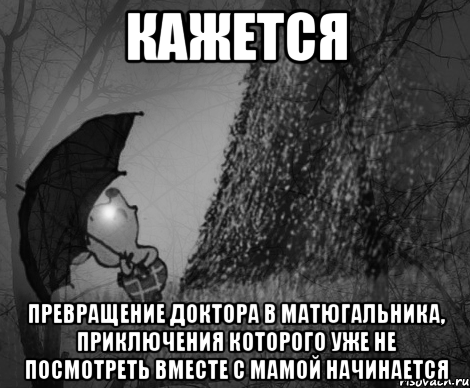 КАЖЕТСЯ

ПРЕВРАЩЕНИЕ ДОКТОРА В МАТЮГАЛЬНИКА, ПРИКЛЮЧЕНИЯ КОТОРОГО УЖЕ НЕ ПОСМОТРЕТЬ ВМЕСТЕ С МАМОЙ НАЧИНАЕТСЯ

risovach.ru